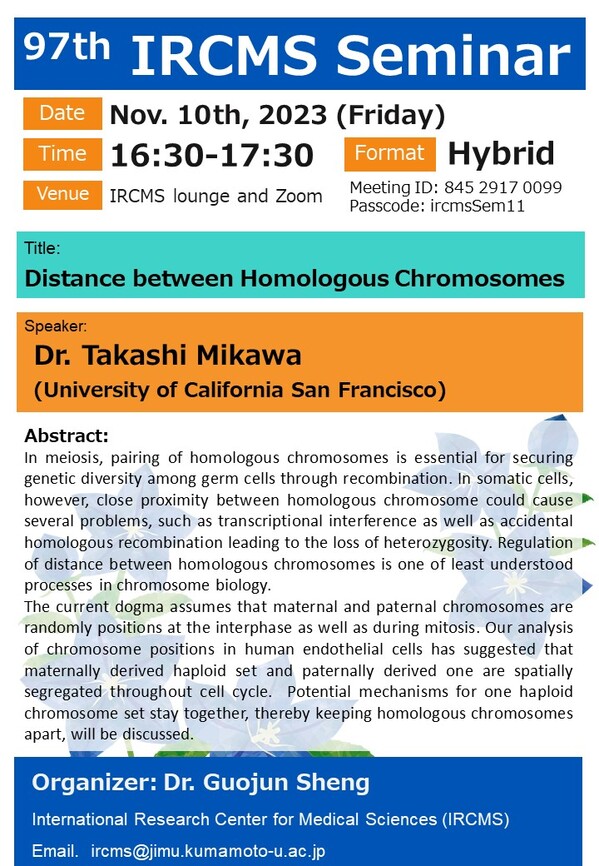 97th IRCMS Seminar

Date Nov. 10th, 2023 (Friday)

Time 16:30-17:30

Format Hybrid

Venue IRCMS lounge and Zoom

Meeting ID: 845 2917 0099
Passcode: ircmsSem11

Title:
Distance between Homologous Chromosomes

Speaker:
Dr. Takashi Mikawa
(University of California San Francisco)

Abstract:
In meiosis, pairing of homologous chromosomes is essential for securing genetic diversity among germ cells through recombination. In somatic cells, however, close proximity between homologous chromosome could cause several problems, such as transcriptional interference as well as accidental homologous recombination leading to the loss of heterozygosity. Regulation of distance between homologous chromosomes is one of least understood processes in chromosome biology.
The current dogma assumes that maternal and paternal chromosomes are randomly positions at the interphase as well as during mitosis. Our analysis of chromosome positions in human endothelial cells has suggested that maternally derived haploid set and paternally derived one are spatially segregated throughout cell cycle. Potential mechanisms for one haploid chromosome set stay together, thereby keeping homologous chromosomes apart, will be discussed.

Organizer: Dr. Guojun Sheng

International Research Center for Medical Sciences (IRCMS)

Email. ircms@jimu.kumamoto-u.ac.jp